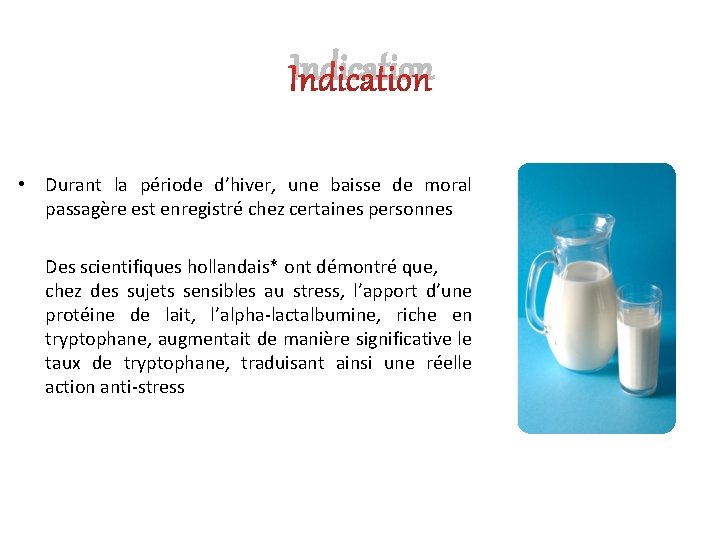 Indication

• Durant la période d’hiver, une baisse de moral passagère est enregistré chez certaines personnes

Des scientifiques hollandais* ont démontré que, chez des sujets sensibles au stress, l’apport d’une protéine de lait, l’alpha-lactalbumine, riche en tryptophane, augmentait de manière significative le taux de tryptophane, traduisant ainsi une réelle action anti-stress